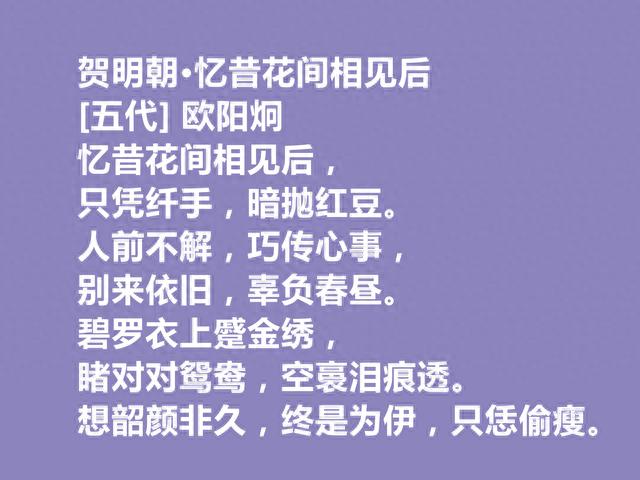 贺明朝·忆昔花间相见后
[五代] 欧阳炯
忆昔花间相见后，
只凭纤手，暗抛红豆。
人前不解，巧传心事，
别来依旧，辜负春昼。
碧罗衣上蹙金绣，
睹对对鸳鸯，空裛泪痕透。
想韶颜非久，终是为伊，只恁偷瘦。